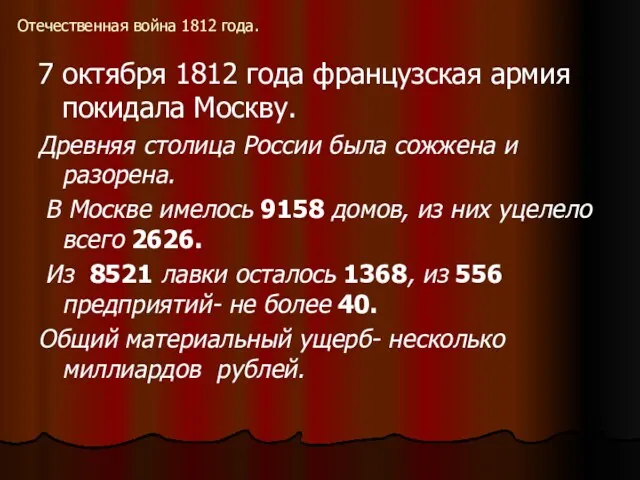 Отечественная война 1812 года.

7 октября 1812 года французская армия покидала Москву.

Древняя столица России была сожжена и разорена.

В Москве имелось 9158 домов, из них уцелело всего 2626.

Из 8521 лавки осталось 1368, из 556 предприятий- не более 40.

Общий материальный ущерб- несколько миллиардов рублей.